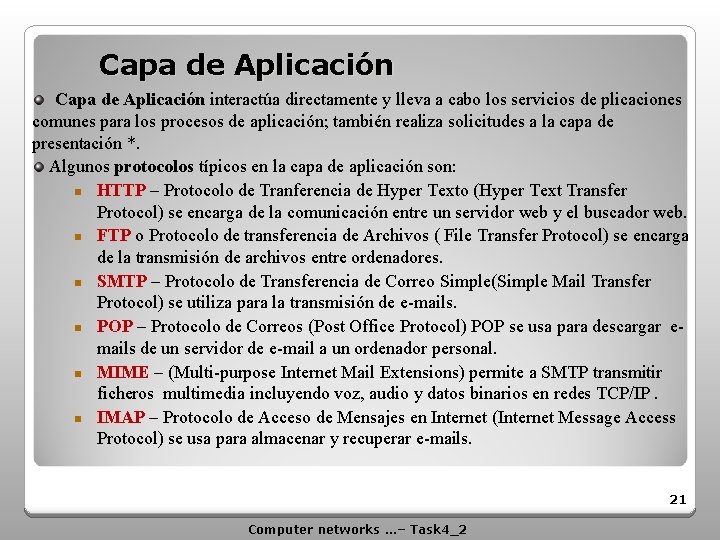 Capa de Aplicación

Capa de Aplicación interactúa directamente y lleva a cabo los servicios de plicaciones comunes para los procesos de aplicación; también realiza solicitudes a la capa de presentación *.

Algunos protocolos típicos en la capa de aplicación son:

HTTP – Protocolo de Tranferencia de Hyper Texto (Hyper Text Transfer Protocol) se encarga de la comunicación entre un servidor web y el buscador web.

FTP o Protocolo de transferencia de Archivos ( File Transfer Protocol) se encarga de la transmisión de archivos entre ordenadores.

SMTP – Protocolo de Transferencia de Correo Simple(Simple Mail Transfer Protocol) se utiliza para la transmisión de e-mails.

POP – Protocolo de Correos (Post Office Protocol) POP se usa para descargar e-mails de un servidor de e-mail a un ordenador personal.

MIME – (Multi-purpose Internet Mail Extensions) permite a SMTP transmitir ficheros multimedia incluyendo voz, audio y datos binarios en redes TCP/IP .

IMAP – Protocolo de Acceso de Mensajes en Internet (Internet Message Access Protocol) se usa para almacenar y recuperar e-mails.

21

Computer networks ...– Task4_2